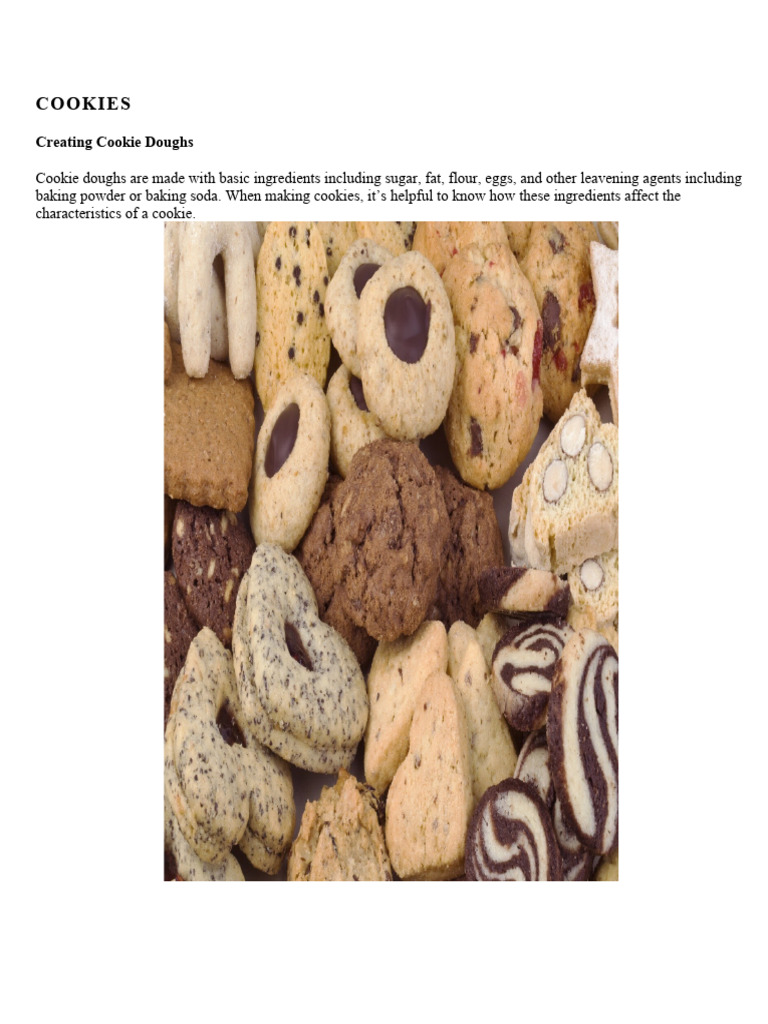 COOKIES

Creating Cookie Doughs

Cookie doughs are made with basic ingredients including sugar, fat, flour, eggs, and other leavening agents including baking powder or baking soda. When making cookies, it's helpful to know how these ingredients affect the characteristics of a cookie.